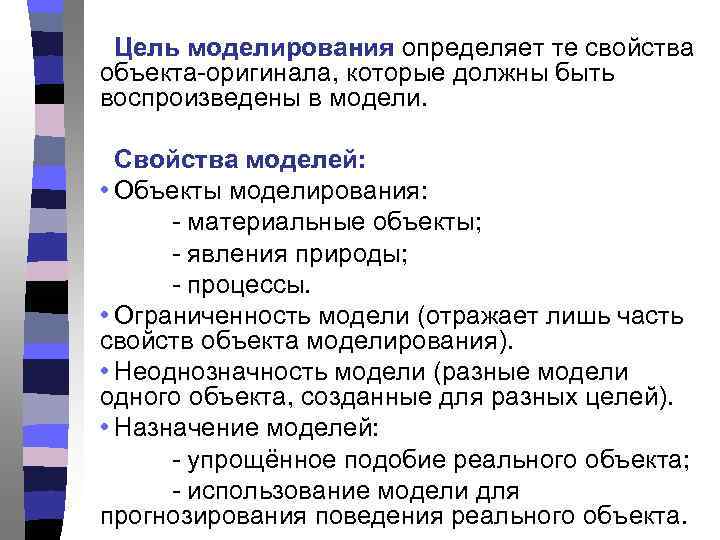 Цель моделирования определяет те свойства объекта-оригинала, которые должны быть воспроизведены в модели.

Свойства моделей:
• Объекты моделирования:
- материальные объекты;
- явления природы;
- процессы.
• Ограниченность модели (отражает лишь часть свойств объекта моделирования).
• Неоднозначность модели (разные модели одного объекта, созданные для разных целей).
• Назначение моделей:
- упрощённое подобие реального объекта;
- использование модели для прогнозирования поведения реального объекта.